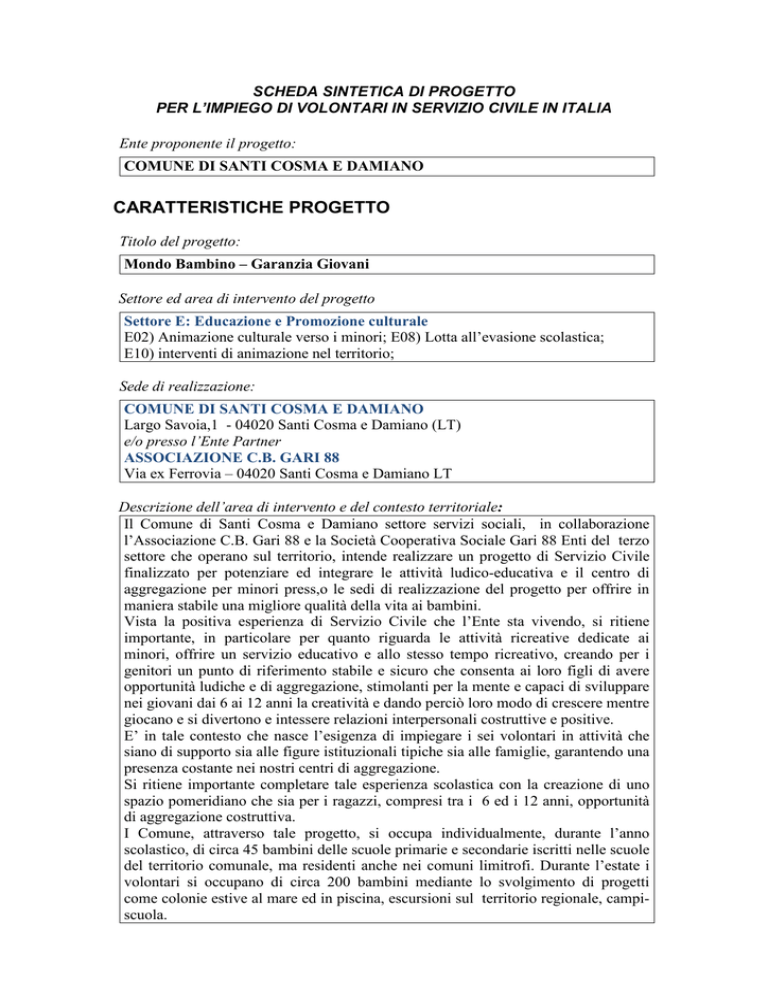 SCHEDA SINTETICA DI PROGETTO
PER L'IMPIEGO DI VOLONTARI IN SERVIZIO CIVILE IN ITALIA

Ente proponente il progetto:

COMUNE DI SANTI COSMA E DAMIANO

CARATTERISTICHE PROGETTO

Titolo del progetto:

Mondo Bambino – Garanzia Giovani

Settore ed area di intervento del progetto

Settore E: Educazione e Promozione culturale
E02) Animazione culturale verso i minori; E08) Lotta all'evasione scolastica; E10) interventi di animazione nel territorio;

Sede di realizzazione:

COMUNE DI SANTI COSMA E DAMIANO
Largo Savoia,1 - 04020 Santi Cosma e Damiano (LT)
e/o presso l'Ente Partner
ASSOCIAZIONE C.B. GARI 88
Via ex Ferrovia – 04020 Santi Cosma e Damiano LT

Descrizione dell'area di intervento e del contesto territoriale:

Il Comune di Santi Cosma e Damiano settore servizi sociali, in collaborazione l'Associazione C.B. Gari 88 e la Società Cooperativa Sociale Gari 88 Enti del terzo settore che operano sul territorio, intende realizzare un progetto di Servizio Civile finalizzato per potenziare ed integrare le attività ludico-educativa e il centro di aggregazione per minori press,o le sedi di realizzazione del progetto per offrire in maniera stabile una migliore qualità della vita ai bambini.
Vista la positiva esperienza di Servizio Civile che l'Ente sta vivendo, si ritiene importante, in particolare per quanto riguarda le attività ricreative dedicate ai minori, offrire un servizio educativo e allo stesso tempo ricreativo, creando per i genitori un punto di riferimento stabile e sicuro che consenta ai loro figli di avere opportunità ludiche e di aggregazione, stimolanti per la mente e capaci di sviluppare nei giovani dai 6 ai 12 anni la creatività e dando perciò loro modo di crescere mentre giocano e si divertono e intessere relazioni interpersonali costruttive e positive.
E' in tale contesto che nasce l'esigenza di impiegare i sei volontari in attività che siano di supporto sia alle figure istituzionali tipiche sia alle famiglie, garantendo una presenza costante nei nostri centri di aggregazione.
Si ritiene importante completare tale esperienza scolastica con la creazione di uno spazio pomeridiano che sia per i ragazzi, compresi tra i 6 ed i 12 anni, opportunità di aggregazione costruttiva.
I Comune, attraverso tale progetto, si occupa individualmente, durante l'anno scolastico, di circa 45 bambini delle scuole primarie e secondarie iscritti nelle scuole del territorio comunale, ma residenti anche nei comuni limitrofi. Durante l'estate i volontari si occupano di circa 200 bambini mediante lo svolgimento di progetti come colonie estive al mare ed in piscina, escursioni sul territorio regionale, campi-scuola.